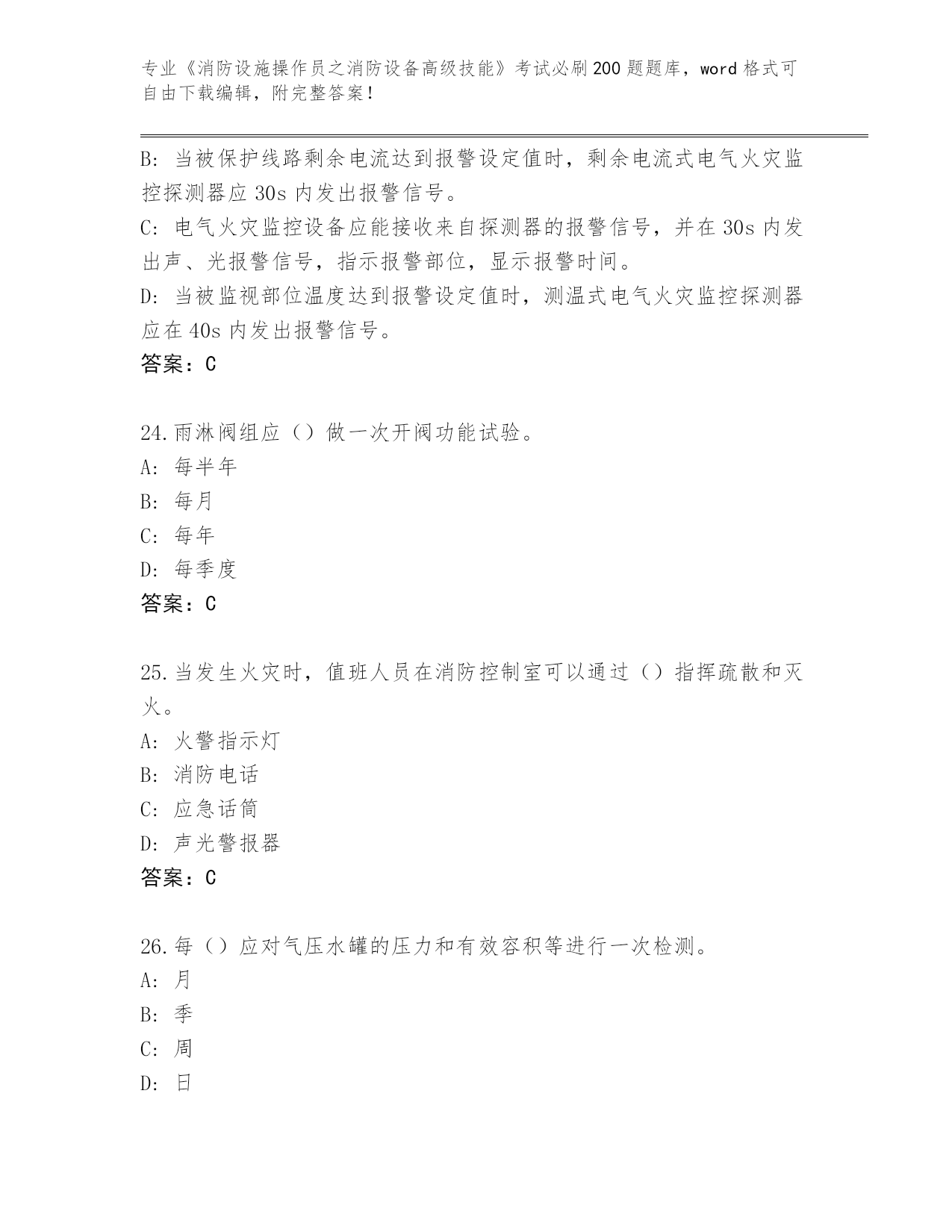 专业《消防设施操作员之消防设备高级技能》考试必刷200题题库，word格式可自由下载编辑，附完整答案！

B：当被保护线路剩余电流达到报警设定值时，剩余电流式电气火灾监控探测器应30s内发出报警信号。
C：电气火灾监控设备应能接收来自探测器的报警信号，并在30s内发出声、光报警信号，指示报警部位，显示报警时间。
D：当被监视部位温度达到报警设定值时，测温式电气火灾监控探测器应在40s内发出报警信号。
答案：C

24.雨淋阀组应（）做一次开阀功能试验。
A：每半年
B：每月
C：每年
D：每季度
答案：C

25.当发生火灾时，值班人员在消防控制室可以通过（）指挥疏散和灭火。
A：火警指示灯
B：消防电话
C：应急话筒
D：声光警报器
答案：C

26.每（）应对气压水罐的压力和有效容积等进行一次检测。
A：月
B：季
C：周
D：日